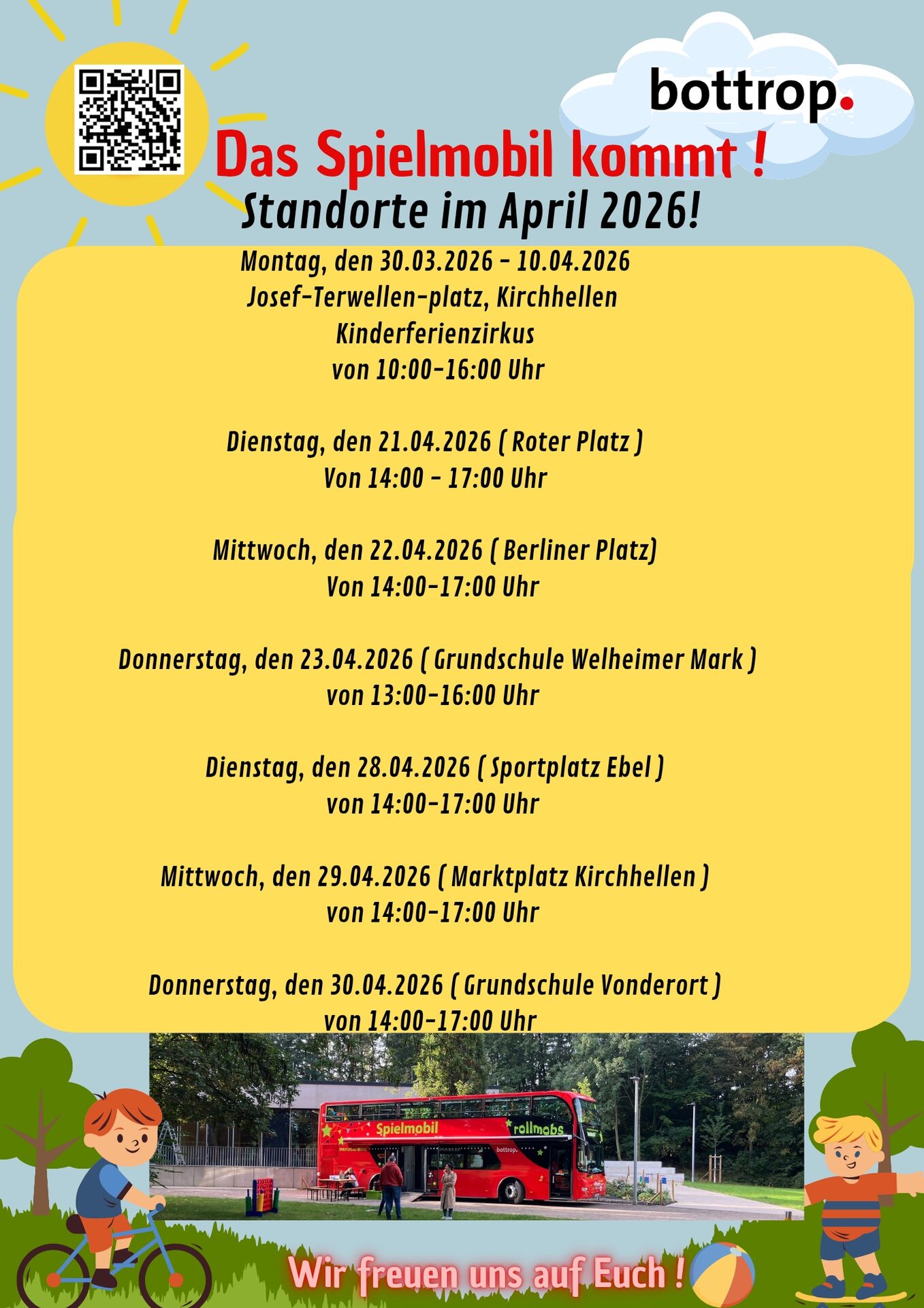 bottrop.

Das Spielmobil kommt !
Standorte im April 2026!

Montag, den 30.03.2026 - 10.04.2026
Josef-Terwellen-platz, Kirchhellen
Kinderferienzirkus
von 10:00-16:00 Uhr

Dienstag, den 21.04.2026 ( Roter Platz )
Von 14:00 - 17:00 Uhr

Mittwoch, den 22.04.2026 ( Berliner Platz)
Von 14:00-17:00 Uhr

Donnerstag, den 23.04.2026 ( Grundschule Welheimer Mark )
von 13:00-16:00 Uhr

Dienstag, den 28.04.2026 ( Sportplatz Ebel )
von 14:00-17:00 Uhr

Mittwoch, den 29.04.2026 ( Marktplatz Kirchhellen )
von 14:00-17:00 Uhr

Donnerstag, den 30.04.2026 ( Grundschule Vonderort )
von 14:00-17:00 Uhr

Spielmobil
rollmobs
bottrop.

Wir freuen uns auf Euch !